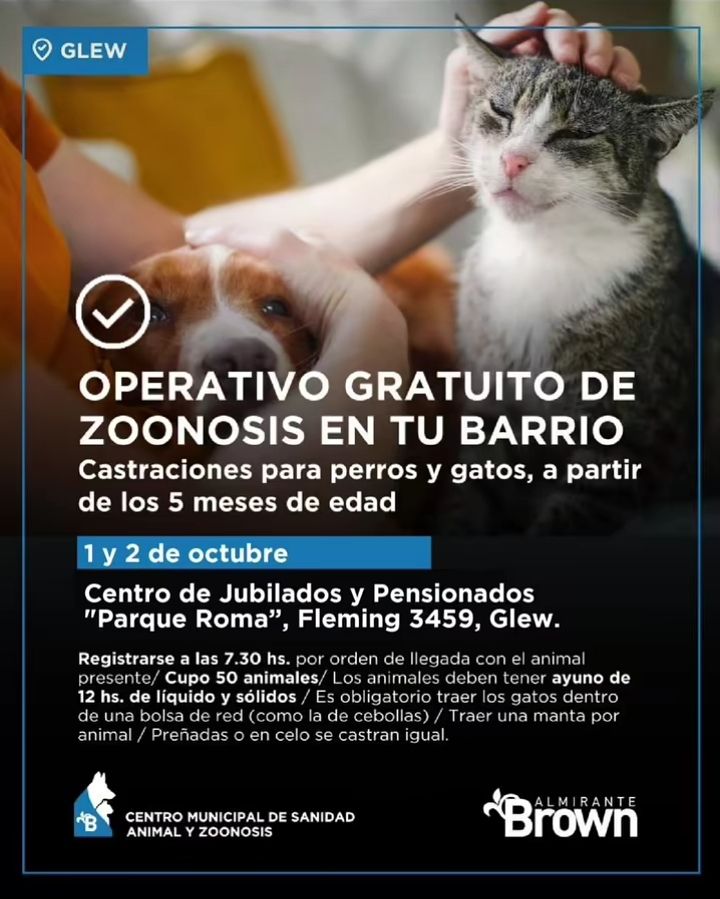 GLEW

OPERATIVO GRATUITO DE ZOONOSIS EN TU BARRIO

Castraciones para perros y gatos, a partir de los 5 meses de edad

1 y 2 de octubre

Centro de Jubilados y Pensionados "Parque Roma", Fleming 3459, Glew.

Registrarse a las 7.30 hs. por orden de llegada con el animal presente/ Cupo 50 animales/ Los animales deben tener ayuno de 12 hs. de líquido y sólidos / Es obligatorio traer los gatos dentro de una bolsa de red (como la de cebollas) / Traer una manta por animal / Preñadas o en celo se castran igual.

CENTRO MUNICIPAL DE SANIDAD
ANIMAL Y ZOONOSIS

ALMIRANTE
Brown